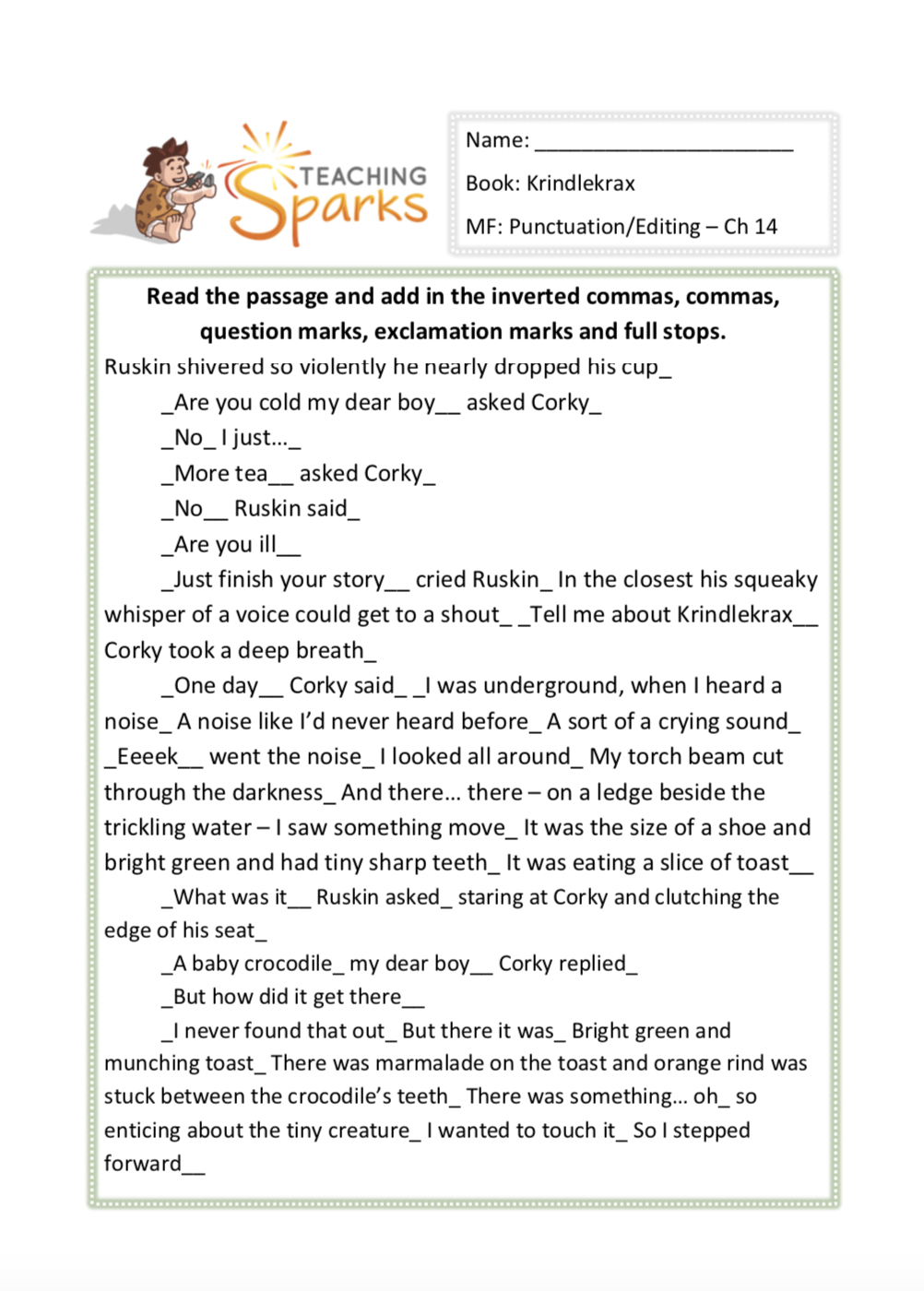 TEACHING Sparks

Name: ______________________

Book: Krindlekrax

MF: Punctuation/Editing – Ch 14

Read the passage and add in the inverted commas, commas, question marks, exclamation marks and full stops.

Ruskin shivered so violently he nearly dropped his cup_

_Are you cold my dear boy__ asked Corky_

_No_ I just…_

_More tea__ asked Corky_

_No__ Ruskin said_

_Are you ill__

_Just finish your story__ cried Ruskin_ In the closest his squeaky whisper of a voice could get to a shout_ _Tell me about Krindlekrax__

Corky took a deep breath_

_One day__ Corky said_ _I was underground, when I heard a noise_ A noise like I'd never heard before_ A sort of a crying sound_ _Eeeek__ went the noise_ I looked all around_ My torch beam cut through the darkness_ And there… there – on a ledge beside the trickling water – I saw something move_ It was the size of a shoe and bright green and had tiny sharp teeth_ It was eating a slice of toast__

_What was it__ Ruskin asked_ staring at Corky and clutching the edge of his seat_

_A baby crocodile_ my dear boy__ Corky replied_

_But how did it get there__

_I never found that out_ But there it was_ Bright green and munching toast_ There was marmalade on the toast and orange rind was stuck between the crocodile's teeth_ There was something… oh_ so enticing about the tiny creature_ I wanted to touch it_ So I stepped forward__